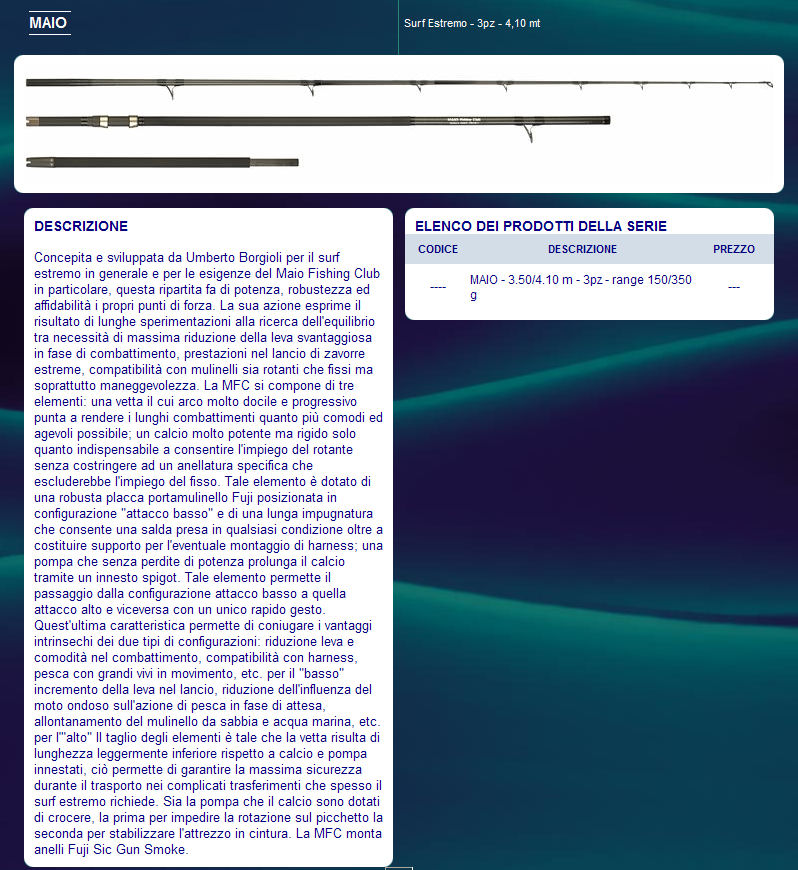 MAIO

Surf Estremo - 3pz - 4,10 mt

DESCRIZIONE

Concepita e sviluppata da Umberto Borgioli per il surf estremo in generale e per le esigenze del Maio Fishing Club in particolare, questa ripartita fa di potenza, robustezza ed affidabilità i propri punti di forza. La sua azione esprime il risultato di lunghe sperimentazioni alla ricerca dell'equilibrio tra necessità di massima riduzione della leva svantaggiosa in fase di combattimento, prestazioni nel lancio di zavorre estreme, compatibilità con mulinelli sia rotanti che fissi ma soprattutto maneggevolezza. La MFC si compone di tre elementi: una vetta il cui arco molto docile e progressivo punta a rendere i lunghi combattimenti quanto più comodi ed agevoli possibile; un calcio molto potente ma rigido solo quanto indispensabile a consentire l'impiego del rotante senza costringere ad un anellatura specifica che escluderebbe l'impiego del fisso. Tale elemento è dotato di una robusta placca portamulinello Fuji posizionata in configurazione "attacco basso" e di una lunga impugnatura che consente una salda presa in qualsiasi condizione oltre a costituire supporto per l'eventuale montaggio di harness; una pompa che senza perdite di potenza prolunga il calcio tramite un innesto spigot. Tale elemento permette il passaggio dalla configurazione attacco basso a quella attacco alto e viceversa con un unico rapido gesto. Quest'ultima caratteristica permette di coniugare i vantaggi intrinsechi dei due tipi di configurazioni: riduzione leva e comodità nel combattimento, compatibilità con harness, pesca con grandi vivi in movimento, etc. per il "basso" incremento della leva nel lancio, riduzione dell'influenza del moto ondoso sull'azione di pesca in fase di attesa, allontanamento del mulinello da sabbia e acqua marina, etc. per l'"alto" Il taglio degli elementi è tale che la vetta risulta di lunghezza leggermente inferiore rispetto a calcio e pompa innestati, ciò permette di garantire la massima sicurezza durante il trasporto nei complicati trasferimenti che spesso il surf estremo richiede. Sia la pompa che il calcio sono dotati di crocere, la prima per impedire la rotazione sul picchetto la seconda per stabilizzare l'attrezzo in cintura. La MFC monta anelli Fuji Sic Gun Smoke.

ELENCO DEI PRODOTTI DELLA SERIE

| CODICE | DESCRIZIONE | PREZZO |
|---|---|---|
| ---- | MAIO - 3.50/4.10 m - 3pz - range 150/350 g | --- |